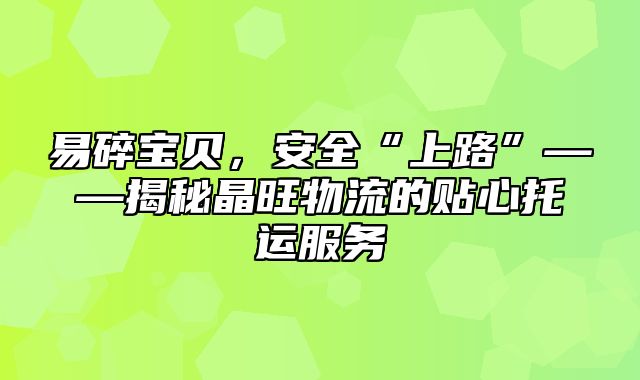 易碎宝贝，安全“上路”——揭秘晶旺物流的贴心托运服务